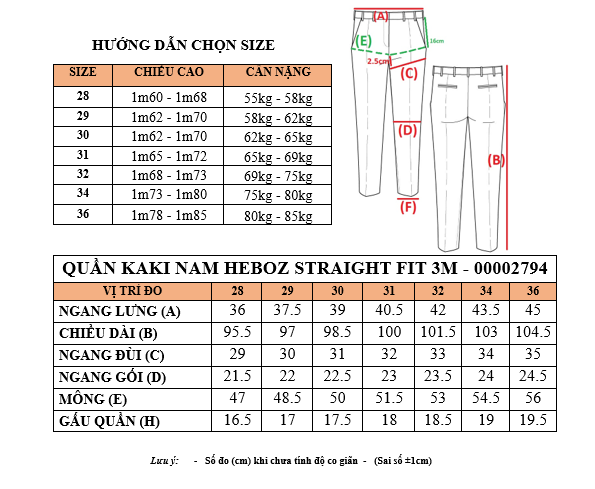 HƯỚNG DẪN CHỌN SIZE

| SIZE | CHIỀU CAO | CÂN NẶNG |
|---|---|---|
| 28 | 1m60 - 1m68 | 55kg - 58kg |
| 29 | 1m62 - 1m70 | 58kg - 62kg |
| 30 | 1m62 - 1m70 | 62kg - 65kg |
| 31 | 1m65 - 1m72 | 65kg - 69kg |
| 32 | 1m68 - 1m73 | 69kg - 75kg |
| 34 | 1m73 - 1m80 | 75kg - 80kg |
| 36 | 1m78 - 1m85 | 80kg - 85kg |

(A)
(E)
16cm
2.5cm
(C)
(D)
(F)
(B)

QUẦN KAKI NAM HEBOZ STRAIGHT FIT 3M - 00002794

| VỊ TRÍ ĐO | 28 | 29 | 30 | 31 | 32 | 34 | 36 |
|---|---|---|---|---|---|---|---|
| NGANG LƯNG (A) | 36 | 37.5 | 39 | 40.5 | 42 | 43.5 | 45 |
| CHIỀU DÀI (B) | 95.5 | 97 | 98.5 | 100 | 101.5 | 103 | 104.5 |
| NGANG ĐÙI (C) | 29 | 30 | 31 | 32 | 33 | 34 | 35 |
| NGANG GỐI (D) | 21.5 | 22 | 22.5 | 23 | 23.5 | 24 | 24.5 |
| MÔNG (E) | 47 | 48.5 | 50 | 51.5 | 53 | 54.5 | 56 |
| GẤU QUẦN (H) | 16.5 | 17 | 17.5 | 18 | 18.5 | 19 | 19.5 |

Lưu ý: - Số đo (cm) khi chưa tính độ co giãn - (Sai số ±1cm)